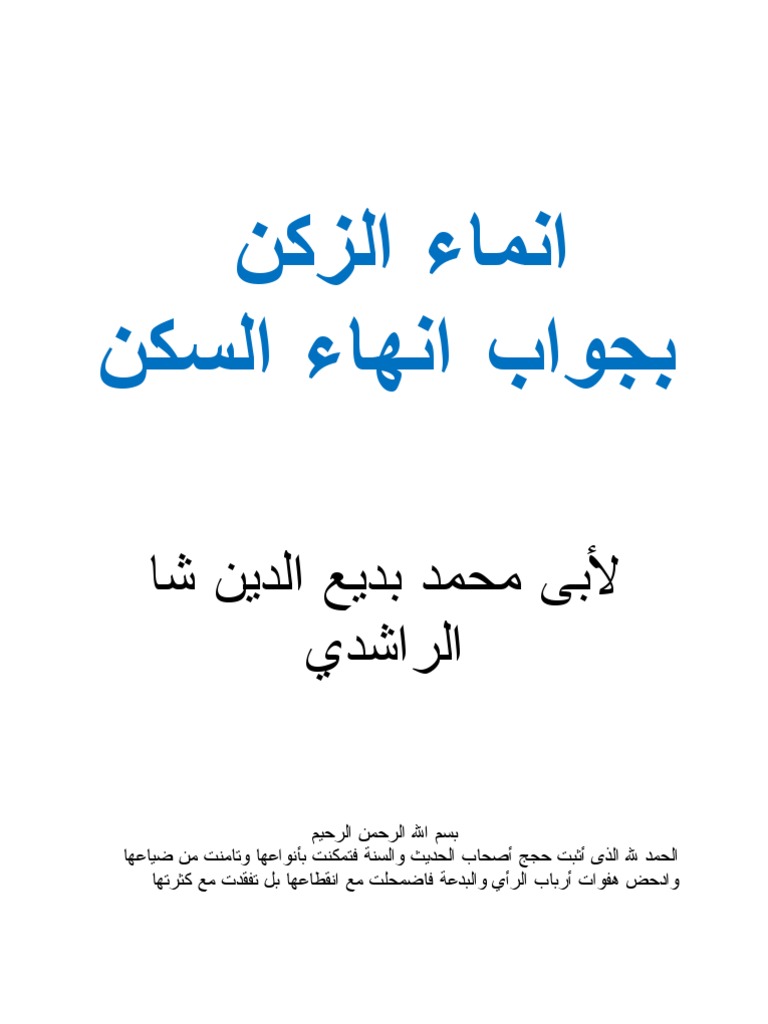 انماء الزكن
بجواب انهاء السكن

لأبى محمد بديع الدين شا الراشدي

بسم الله الرحمن الرحيم
الحمد لله الذى أثبت حجج أصحاب الحديث والسنة فتمكنت بأنواعها وتامنت من ضياعها وادحض هفوات أرباب الرأي والبدعة فاضمحلت مع انقطاعها بل تفقدت مع كثرتها